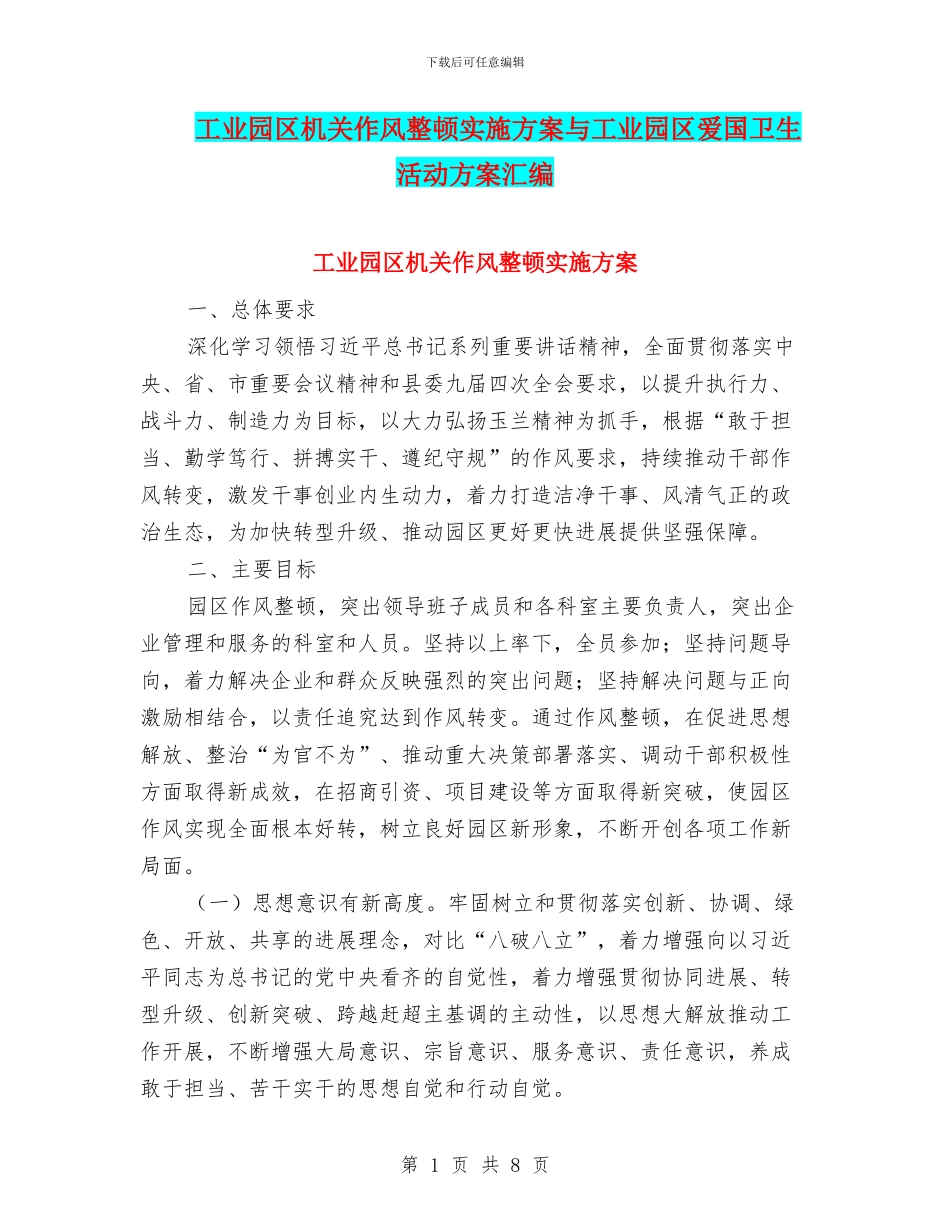 下载后可任意编辑

工业园区机关作风整顿实施方案与工业园区爱国卫生活动方案汇编

工业园区机关作风整顿实施方案

一、总体要求

深化学习领悟习近平总书记系列重要讲话精神，全面贯彻落实中央、省、市重要会议精神和县委九届四次全会要求，以提升执行力、战斗力、制造力为目标，以大力弘扬玉兰精神为抓手，根据“敢于担当、勤学笃行、拼搏实干、遵纪守规”的作风要求，持续推动干部作风转变，激发干事创业内生动力，着力打造洁净干事、风清气正的政治生态，为加快转型升级、推动园区更好更快进展提供坚强保障。

二、主要目标

园区作风整顿，突出领导班子成员和各科室主要负责人，突出企业管理和服务的科室和人员。坚持以上率下，全员参加；坚持问题导向，着力解决企业和群众反映强烈的突出问题；坚持解决问题与正向激励相结合，以责任追究达到作风转变。通过作风整顿，在促进思想解放、整治“为官不为”、推动重大决策部署落实、调动干部积极性方面取得新成效，在招商引资、项目建设等方面取得新突破，使园区作风实现全面根本好转，树立良好园区新形象，不断开创各项工作新局面。

（一）思想意识有新高度。牢固树立和贯彻落实创新、协调、绿色、开放、共享的进展理念，对比“八破八立”，着力增强向以习近平同志为总书记的党中央看齐的自觉性，着力增强贯彻协同进展、转型升级、创新突破、跨越赶超主基调的主动性，以思想大解放推动工作开展，不断增强大局意识、宗旨意识、服务意识、责任意识，养成敢于担当、苦干实干的思想自觉和行动自觉。

第 1 页 共 8 页